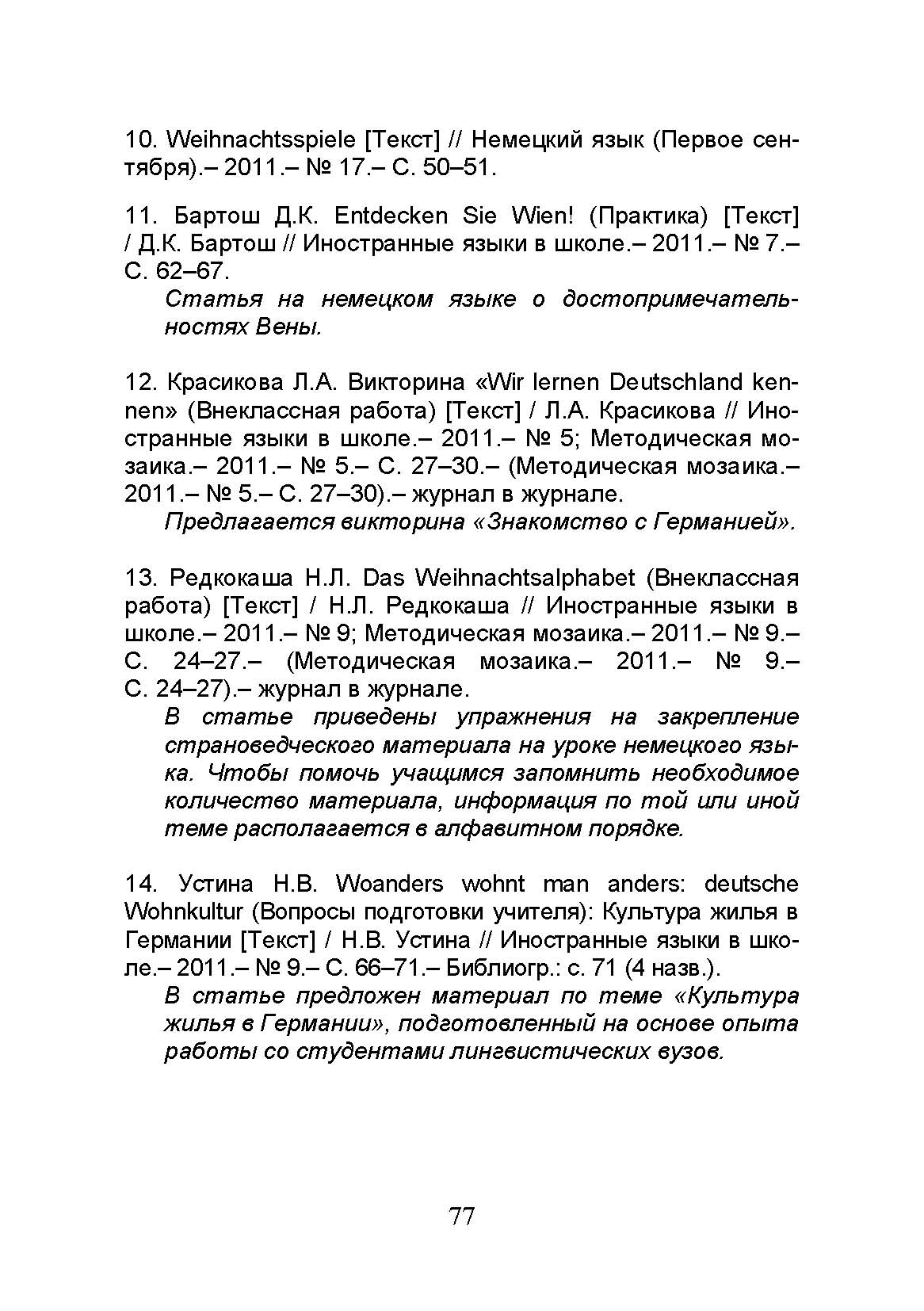 10. Weihnachtsspiele [Текст] // Немецкий язык (Первое сентября).– 2011.– № 17.– С. 50–51.

11. Бартош Д.К. Entdecken Sie Wien! (Практика) [Текст] / Д.К. Бартош // Иностранные языки в школе.– 2011.– № 7.– С. 62–67.

Статья на немецком языке о достопримечательностях Вены.

12. Красикова Л.А. Викторина «Wir lernen Deutschland kennen» (Внеклассная работа) [Текст] / Л.А. Красикова // Иностранные языки в школе.– 2011.– № 5; Методическая мозаика.– 2011.– № 5.– С. 27–30.– (Методическая мозаика.– 2011.– № 5.– С. 27–30).– журнал в журнале.

Предлагается викторина «Знакомство с Германией».

13. Редкокаша Н.Л. Das Weihnachtsalphabet (Внеклассная работа) [Текст] / Н.Л. Редкокаша // Иностранные языки в школе.– 2011.– № 9; Методическая мозаика.– 2011.– № 9.– С. 24–27.– (Методическая мозаика.– 2011.– № 9.– С. 24–27).– журнал в журнале.

В статье приведены упражнения на закрепление страноведческого материала на уроке немецкого языка. Чтобы помочь учащимся запомнить необходимое количество материала, информация по той или иной теме располагается в алфавитном порядке.

14. Устина Н.В. Woanders wohnt man anders: deutsche Wohnkultur (Вопросы подготовки учителя): Культура жилья в Германии [Текст] / Н.В. Устина // Иностранные языки в школе.– 2011.– № 9.– С. 66–71.– Библиогр.: с. 71 (4 назв.).

В статье предложен материал по теме «Культура жилья в Германии», подготовленный на основе опыта работы со студентами лингвистических вузов.

77